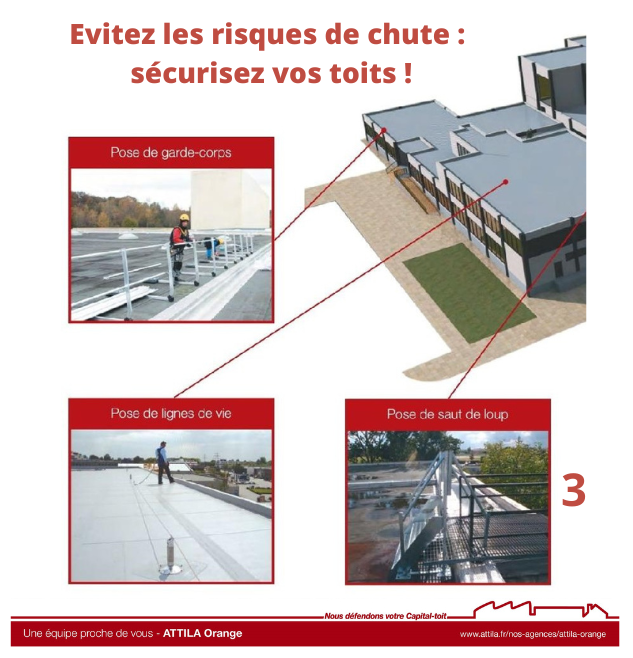 Evitez les risques de chute : sécurisez vos toits !

Pose de garde-corps

Pose de lignes de vie

Pose de saut de loup

3

Nous défendons votre Capital-toit

Une équipe proche de vous - ATTILA Orange

www.attila.fr/nos-agences/attila-orange